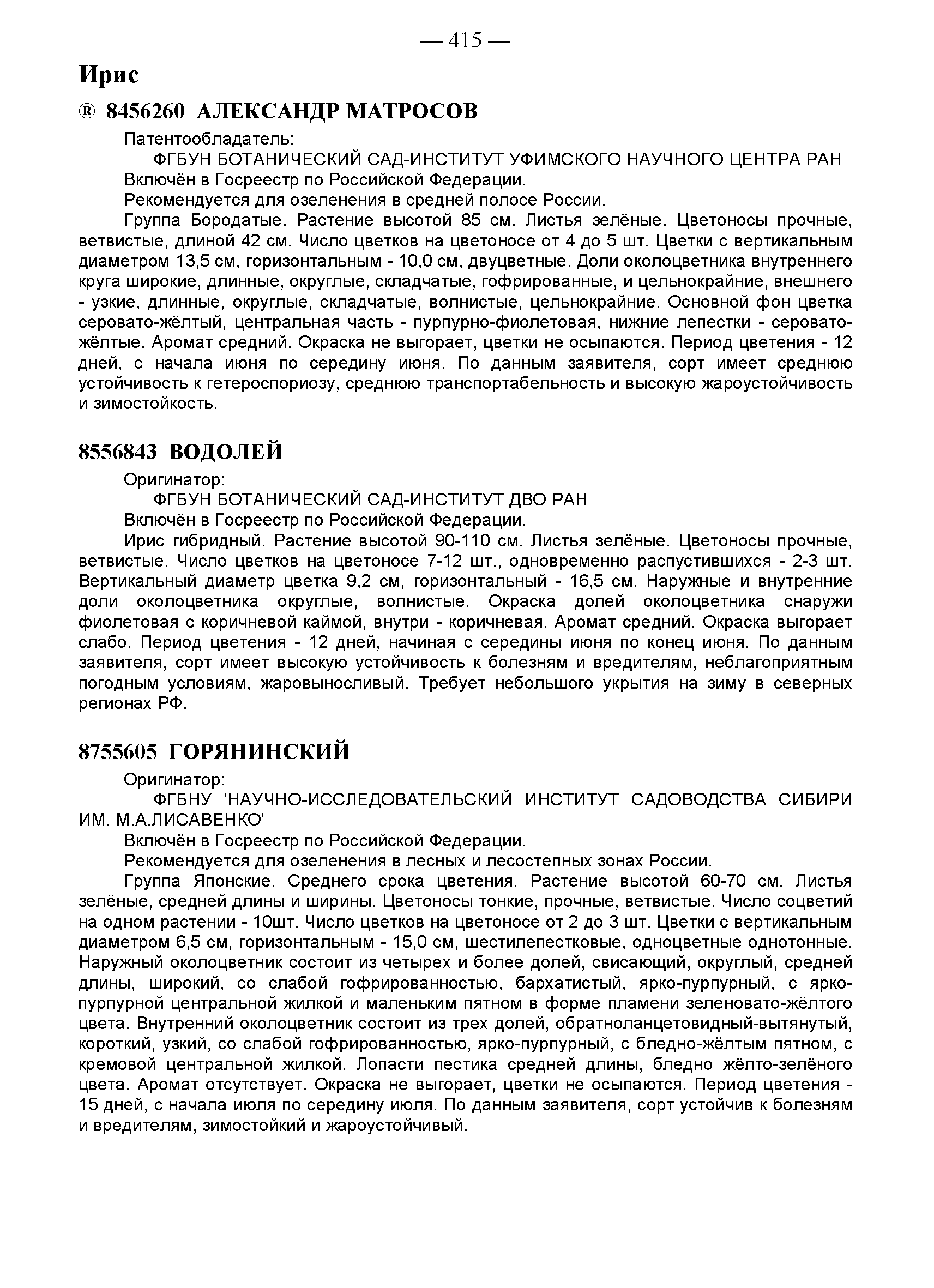 — 415 —

Ирис

® 8456260 АЛЕКСАНДР МАТРОСОВ

Патентообладатель:

ФГБУН БОТАНИЧЕСКИЙ САД-ИНСТИТУТ УФИМСКОГО НАУЧНОГО ЦЕНТРА РАН

Включён в Госреестр по Российской Федерации.

Рекомендуется для озеленения в средней полосе России.

Группа Бородатые. Растение высотой 85 см. Листья зелёные. Цветоносы прочные, ветвистые, длиной 42 см. Число цветков на цветоносе от 4 до 5 шт. Цветки с вертикальным диаметром 13,5 см, горизонтальным - 10,0 см, двуцветные. Доли околоцветника внутреннего круга широкие, длинные, округлые, складчатые, гофрированные, и цельнокрайние, внешнего - узкие, длинные, округлые, складчатые, волнистые, цельнокрайние. Основной фон цветка серовато-жёлтый, центральная часть - пурпурно-фиолетовая, нижние лепестки - серовато-жёлтые. Аромат средний. Окраска не выгорает, цветки не осыпаются. Период цветения - 12 дней, с начала июня по середину июня. По данным заявителя, сорт имеет среднюю устойчивость к гетероспориозу, среднюю транспортабельность и высокую жароустойчивость и зимостойкость.

8556843 ВОДОЛЕЙ

Оригинатор:

ФГБУН БОТАНИЧЕСКИЙ САД-ИНСТИТУТ ДВО РАН

Включён в Госреестр по Российской Федерации.

Ирис гибридный. Растение высотой 90-110 см. Листья зелёные. Цветоносы прочные, ветвистые. Число цветков на цветоносе 7-12 шт., одновременно распустившихся - 2-3 шт. Вертикальный диаметр цветка 9,2 см, горизонтальный - 16,5 см. Наружные и внутренние доли околоцветника округлые, волнистые. Окраска долей околоцветника снаружи фиолетовая с коричневой каймой, внутри - коричневая. Аромат средний. Окраска выгорает слабо. Период цветения - 12 дней, начиная с середины июня по конец июня. По данным заявителя, сорт имеет высокую устойчивость к болезням и вредителям, неблагоприятным погодным условиям, жаровыносливый. Требует небольшого укрытия на зиму в северных регионах РФ.

8755605 ГОРЯНИНСКИЙ

Оригинатор:

ФГБНУ 'НАУЧНО-ИССЛЕДОВАТЕЛЬСКИЙ ИНСТИТУТ САДОВОДСТВА СИБИРИ ИМ. М.А.ЛИСАВЕНКО'

Включён в Госреестр по Российской Федерации.

Рекомендуется для озеленения в лесных и лесостепных зонах России.

Группа Японские. Среднего срока цветения. Растение высотой 60-70 см. Листья зелёные, средней длины и ширины. Цветоносы тонкие, прочные, ветвистые. Число соцветий на одном растении - 10шт. Число цветков на цветоносе от 2 до 3 шт. Цветки с вертикальным диаметром 6,5 см, горизонтальным - 15,0 см, шестилепестковые, одноцветные однотонные. Наружный околоцветник состоит из четырех и более долей, свисающий, округлый, средней длины, широкий, со слабой гофрированностью, бархатистый, ярко-пурпурный, с ярко-пурпурной центральной жилкой и маленьким пятном в форме пламени зеленовато-жёлтого цвета. Внутренний околоцветник состоит из трех долей, обратноланцетовидный-вытянутый, короткий, узкий, со слабой гофрированностью, ярко-пурпурный, с бледно-жёлтым пятном, с кремовой центральной жилкой. Лопасти пестика средней длины, бледно жёлто-зелёного цвета. Аромат отсутствует. Окраска не выгорает, цветки не осыпаются. Период цветения - 15 дней, с начала июля по середину июля. По данным заявителя, сорт устойчив к болезням и вредителям, зимостойкий и жароустойчивый.